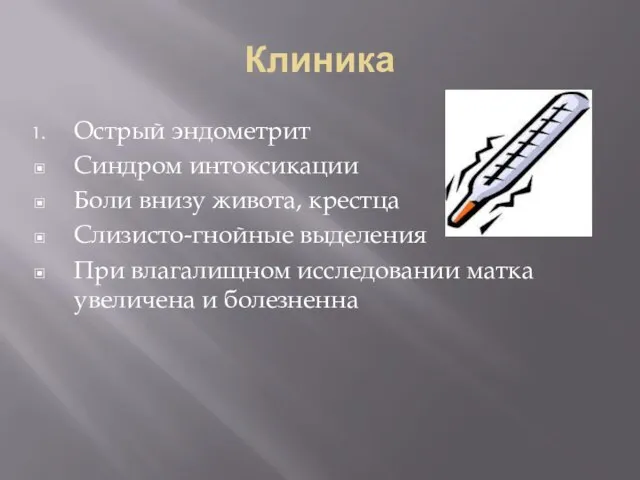 Клиника

1. Острый эндометрит
- Синдром интоксикации
- Боли внизу живота, крестца
- Слизисто-гнойные выделения
- При влагалищном исследовании матка увеличена и болезненна